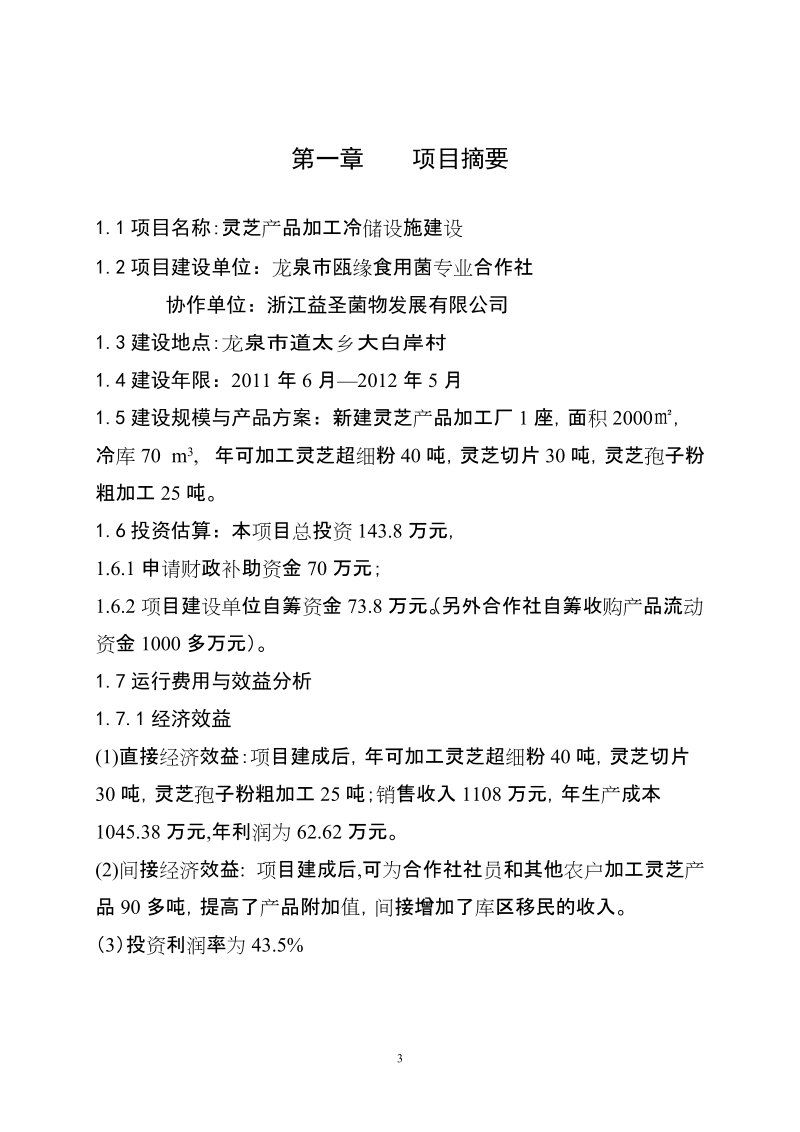 第一章　　项目摘要

1.1 项目名称:灵芝产品加工冷储设施建设

1.2 项目建设单位：龙泉市瓯缘食用菌专业合作社

协作单位：浙江益圣菌物发展有限公司

1.3 建设地点:龙泉市道太乡大白岸村

1.4 建设年限：2011 年 6 月—2012 年 5 月

1.5 建设规模与产品方案：新建灵芝产品加工厂 1 座，面积 2000㎡，冷库 70 m³，年可加工灵芝超细粉 40 吨，灵芝切片 30 吨，灵芝孢子粉粗加工 25 吨。

1.6 投资估算：本项目总投资 143.8 万元，

1.6.1 申请财政补助资金 70 万元；

1.6.2 项目建设单位自筹资金 73.8 万元。(另外合作社自筹收购产品流动资金 1000 多万元)。

1.7 运行费用与效益分析

1.7.1 经济效益

(1)直接经济效益:项目建成后，年可加工灵芝超细粉 40 吨，灵芝切片 30 吨，灵芝孢子粉粗加工 25 吨;销售收入 1108 万元，年生产成本 1045.38 万元,年利润为 62.62 万元。

(2)间接经济效益: 项目建成后,可为合作社社员和其他农户加工灵芝产品 90 多吨，提高了产品附加值，间接增加了库区移民的收入。

(3)投资利润率为 43.5%

3